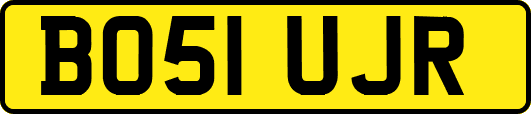 BO51 UJR